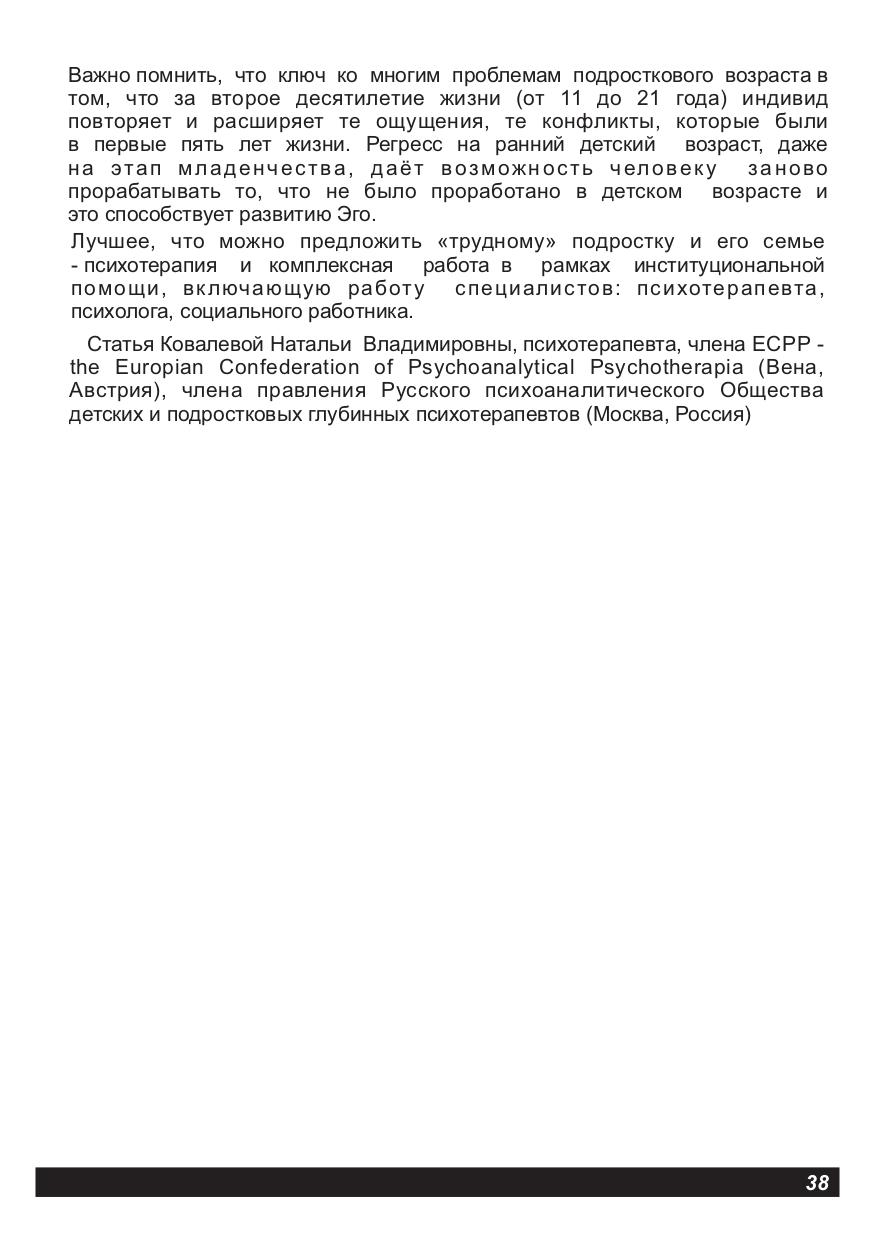 Важно помнить, что ключ ко многим проблемам подросткового возраста в том, что за второе десятилетие жизни (от 11 до 21 года) индивид повторяет и расширяет те ощущения, те конфликты, которые были в первые пять лет жизни. Регресс на ранний детский возраст, даже на этап младенчества, даёт возможность человеку заново прорабатывать то, что не было проработано в детском возрасте и это способствует развитию Эго.

Лучшее, что можно предложить «трудному» подростку и его семье - психотерапия и комплексная работа в рамках институциональной помощи, включающую работу специалистов: психотерапевта, психолога, социального работника.

Статья Ковалевой Натальи Владимировны, психотерапевта, члена ECPP - the Europian Confederation of Psychoanalytical Psychotherapia (Вена, Австрия), члена правления Русского психоаналитического Общества детских и подростковых глубинных психотерапевтов (Москва, Россия)

38